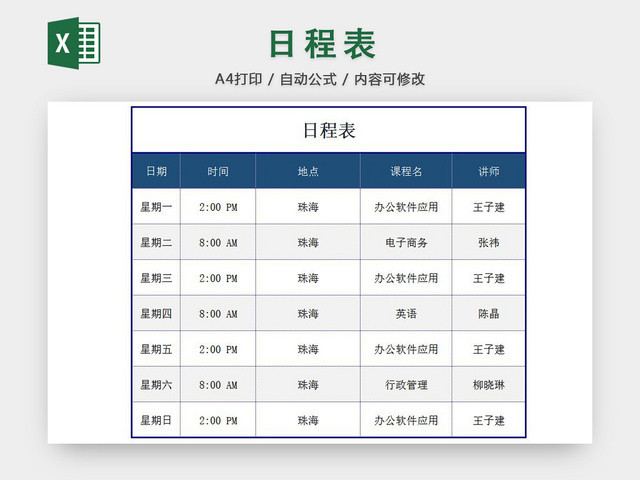 X

日程表

A4打印 / 自动公式 / 内容可修改

日程表

| 日期 | 时间 | 地点 | 课程名 | 讲师 |
|---|---|---|---|---|
| 星期一 | 2:00 PM | 珠海 | 办公软件应用 | 王子建 |
| 星期二 | 8:00 AM | 珠海 | 电子商务 | 张祎 |
| 星期三 | 2:00 PM | 珠海 | 办公软件应用 | 王子建 |
| 星期四 | 8:00 AM | 珠海 | 英语 | 陈晶 |
| 星期五 | 2:00 PM | 珠海 | 办公软件应用 | 王子建 |
| 星期六 | 8:00 AM | 珠海 | 行政管理 | 柳晓琳 |
| 星期日 | 2:00 PM | 珠海 | 办公软件应用 | 王子建 |